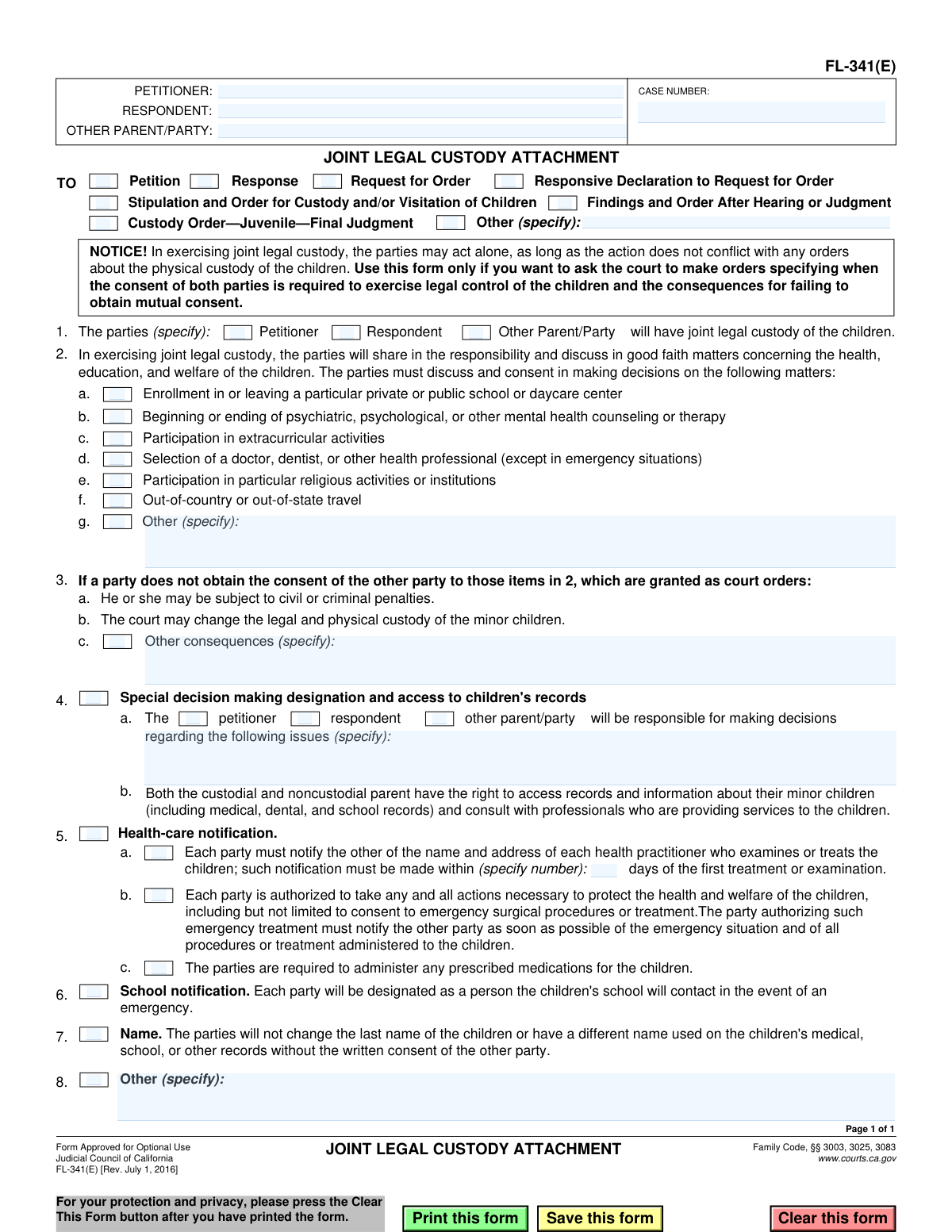 FL-341(E)

PETITIONER:
RESPONDENT:
OTHER PARENT/PARTY:

CASE NUMBER:

JOINT LEGAL CUSTODY ATTACHMENT

TO ☐ Petition ☐ Response ☐ Request for Order ☐ Responsive Declaration to Request for Order
☐ Stipulation and Order for Custody and/or Visitation of Children ☐ Findings and Order After Hearing or Judgment
☐ Custody Order—Juvenile—Final Judgment ☐ Other (specify):

NOTICE! In exercising joint legal custody, the parties may act alone, as long as the action does not conflict with any orders about the physical custody of the children. Use this form only if you want to ask the court to make orders specifying when the consent of both parties is required to exercise legal control of the children and the consequences for failing to obtain mutual consent.

1. The parties (specify): ☐ Petitioner ☐ Respondent ☐ Other Parent/Party will have joint legal custody of the children.

2. In exercising joint legal custody, the parties will share in the responsibility and discuss in good faith matters concerning the health, education, and welfare of the children. The parties must discuss and consent in making decisions on the following matters:
a. ☐ Enrollment in or leaving a particular private or public school or daycare center
b. ☐ Beginning or ending of psychiatric, psychological, or other mental health counseling or therapy
c. ☐ Participation in extracurricular activities
d. ☐ Selection of a doctor, dentist, or other health professional (except in emergency situations)
e. ☐ Participation in particular religious activities or institutions
f. ☐ Out-of-country or out-of-state travel
g. ☐ Other (specify):

3. If a party does not obtain the consent of the other party to those items in 2, which are granted as court orders:
a. He or she may be subject to civil or criminal penalties.
b. The court may change the legal and physical custody of the minor children.
c. ☐ Other consequences (specify):

4. ☐ Special decision making designation and access to children's records
a. The ☐ petitioner ☐ respondent ☐ other parent/party will be responsible for making decisions regarding the following issues (specify):
b. Both the custodial and noncustodial parent have the right to access records and information about their minor children (including medical, dental, and school records) and consult with professionals who are providing services to the children.

5. ☐ Health-care notification.
a. ☐ Each party must notify the other of the name and address of each health practitioner who examines or treats the children; such notification must be made within (specify number): ____ days of the first treatment or examination.
b. ☐ Each party is authorized to take any and all actions necessary to protect the health and welfare of the children, including but not limited to consent to emergency surgical procedures or treatment.The party authorizing such emergency treatment must notify the other party as soon as possible of the emergency situation and of all procedures or treatment administered to the children.
c. ☐ The parties are required to administer any prescribed medications for the children.

6. ☐ School notification. Each party will be designated as a person the children's school will contact in the event of an emergency.

7. ☐ Name. The parties will not change the last name of the children or have a different name used on the children's medical, school, or other records without the written consent of the other party.

8. ☐ Other (specify):

Page 1 of 1

Form Approved for Optional Use
Judicial Council of California
FL-341(E) [Rev. July 1, 2016]

JOINT LEGAL CUSTODY ATTACHMENT

Family Code, §§ 3003, 3025, 3083
www.courts.ca.gov

For your protection and privacy, please press the Clear This Form button after you have printed the form.

Print this form Save this form Clear this form